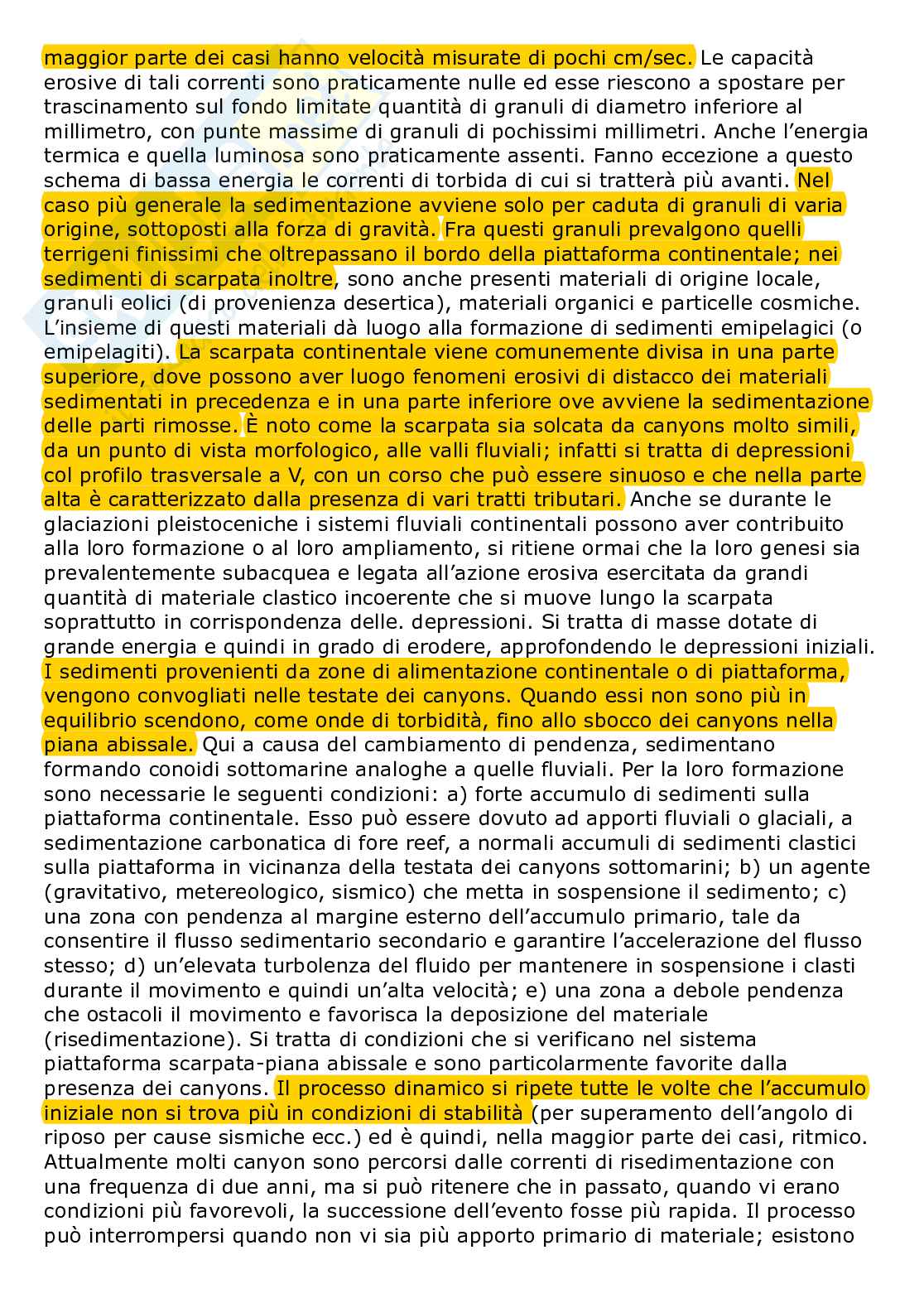 maggior parte dei casi hanno velocità misurate di pochi cm/sec. Le capacità erosive di tali correnti sono praticamente nulle ed esse riescono a spostare per trascinamento sul fondo limitate quantità di granuli di diametro inferiore al millimetro, con punte massime di granuli di pochissimi millimetri. Anche l'energia termica e quella luminosa sono praticamente assenti. Fanno eccezione a questo schema di bassa energia le correnti di torbida di cui si tratterà più avanti. Nel caso più generale la sedimentazione avviene solo per caduta di granuli di varia origine, sottoposti alla forza di gravità. Fra questi granuli prevalgono quelli terrigeni finissimi che oltrepassano il bordo della piattaforma continentale; nei sedimenti di scarpata inoltre, sono anche presenti materiali di origine locale, granuli eolici (di provenienza desertica), materiali organici e particelle cosmiche. L'insieme di questi materiali dà luogo alla formazione di sedimenti emipelagici (o emipelagiti). La scarpata continentale viene comunemente divisa in una parte superiore, dove possono aver luogo fenomeni erosivi di distacco dei materiali sedimentati in precedenza e in una parte inferiore ove avviene la sedimentazione delle parti rimosse. È noto come la scarpata sia solcata da canyons molto simili, da un punto di vista morfologico, alle valli fluviali; infatti si tratta di depressioni col profilo trasversale a V, con un corso che può essere sinuoso e che nella parte alta è caratterizzato dalla presenza di vari tratti tributari. Anche se durante le glaciazioni pleistoceniche i sistemi fluviali continentali possono aver contribuito alla loro formazione o al loro ampliamento, si ritiene ormai che la loro genesi sia prevalentemente subacquea e legata all'azione erosiva esercitata da grandi quantità di materiale clastico incoerente che si muove lungo la scarpata soprattutto in corrispondenza delle. depressioni. Si tratta di masse dotate di grande energia e quindi in grado di erodere, approfondendo le depressioni iniziali. I sedimenti provenienti da zone di alimentazione continentale o di piattaforma, vengono convogliati nelle testate dei canyons. Quando essi non sono più in equilibrio scendono, come onde di torbidità, fino allo sbocco dei canyons nella piana abissale. Qui a causa del cambiamento di pendenza, sedimentano formando conoidi sottomarine analoghe a quelle fluviali. Per la loro formazione sono necessarie le seguenti condizioni: a) forte accumulo di sedimenti sulla piattaforma continentale. Esso può essere dovuto ad apporti fluviali o glaciali, a sedimentazione carbonatica di fore reef, a normali accumuli di sedimenti clastici sulla piattaforma in vicinanza della testata dei canyons sottomarini; b) un agente (gravitativo, metereologico, sismico) che metta in sospensione il sedimento; c) una zona con pendenza al margine esterno dell'accumulo primario, tale da consentire il flusso sedimentario secondario e garantire l'accelerazione del flusso stesso; d) un'elevata turbolenza del fluido per mantenere in sospensione i clasti durante il movimento e quindi un'alta velocità; e) una zona a debole pendenza che ostacoli il movimento e favorisca la deposizione del materiale (risedimentazione). Si tratta di condizioni che si verificano nel sistema piattaforma scarpata-piana abissale e sono particolarmente favorite dalla presenza dei canyons. Il processo dinamico si ripete tutte le volte che l'accumulo iniziale non si trova più in condizioni di stabilità (per superamento dell'angolo di riposo per cause sismiche ecc.) ed è quindi, nella maggior parte dei casi, ritmico. Attualmente molti canyon sono percorsi dalle correnti di risedimentazione con una frequenza di due anni, ma si può ritenere che in passato, quando vi erano condizioni più favorevoli, la successione dell'evento fosse più rapida. Il processo può interrompersi quando non vi sia più apporto primario di materiale; esistono